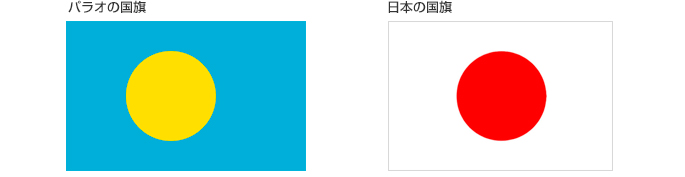 パラオの国旗

日本の国旗